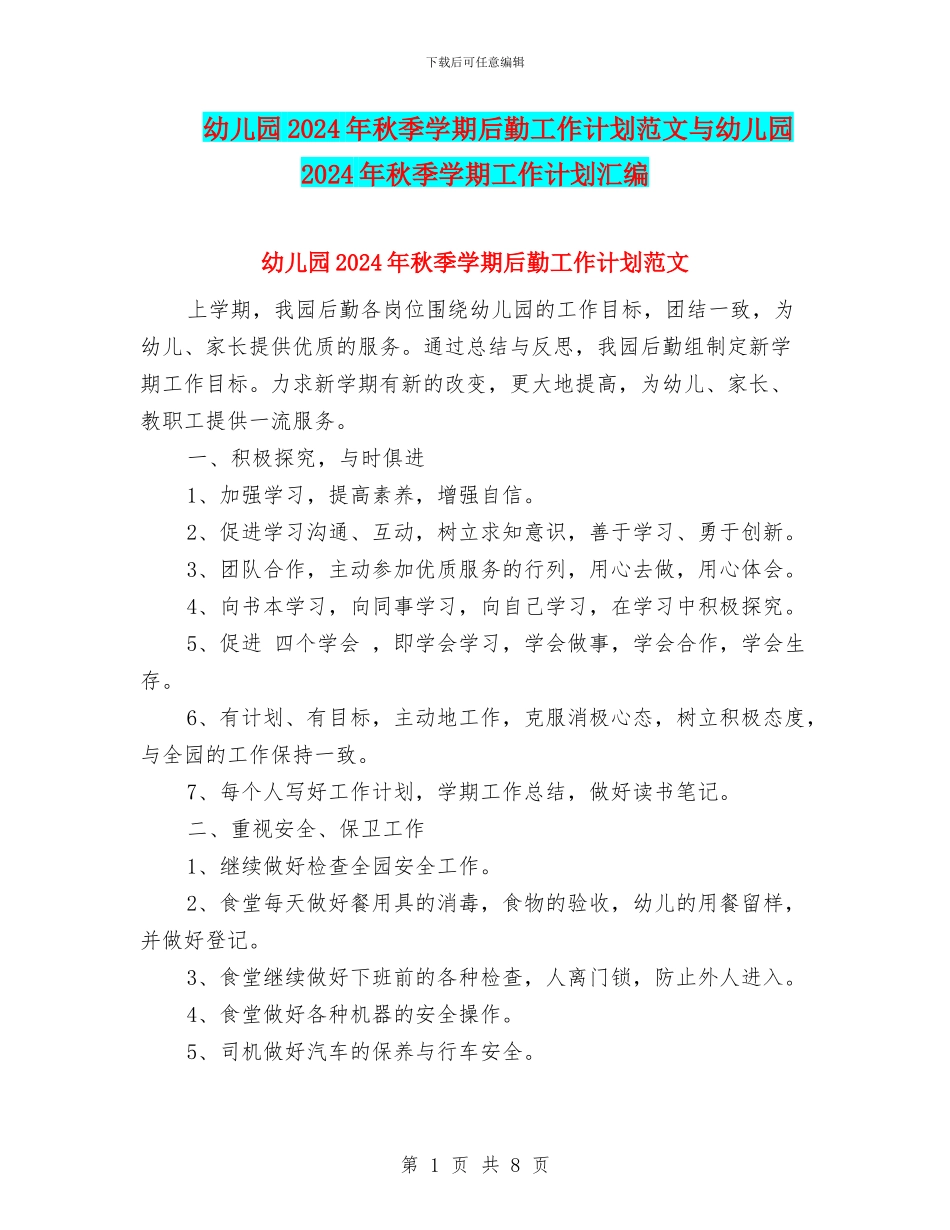 下载后可任意编辑

幼儿园2024年秋季学期后勤工作计划范文与幼儿园2024年秋季学期工作计划汇编

幼儿园2024年秋季学期后勤工作计划范文

上学期，我园后勤各岗位围绕幼儿园的工作目标，团结一致，为幼儿、家长提供优质的服务。通过总结与反思，我园后勤组制定新学期工作目标。力求新学期有新的改变，更大地提高，为幼儿、家长、教职工提供一流服务。

一、积极探究，与时俱进

1、加强学习，提高素养，增强自信。

2、促进学习沟通、互动，树立求知意识，善于学习、勇于创新。

3、团队合作，主动参加优质服务的行列，用心去做，用心体会。

4、向书本学习，向同事学习，向自己学习，在学习中积极探究。

5、促进 四个学会 ，即学会学习，学会做事，学会合作，学会生存。

6、有计划、有目标，主动地工作，克服消极心态，树立积极态度，与全园的工作保持一致。

7、每个人写好工作计划，学期工作总结，做好读书笔记。

二、重视安全、保卫工作

1、继续做好检查全园安全工作。

2、食堂每天做好餐用具的消毒，食物的验收，幼儿的用餐留样，并做好登记。

3、食堂继续做好下班前的各种检查，人离门锁，防止外人进入。

4、食堂做好各种机器的安全操作。

5、司机做好汽车的保养与行车安全。

第 1 页 共 8 页